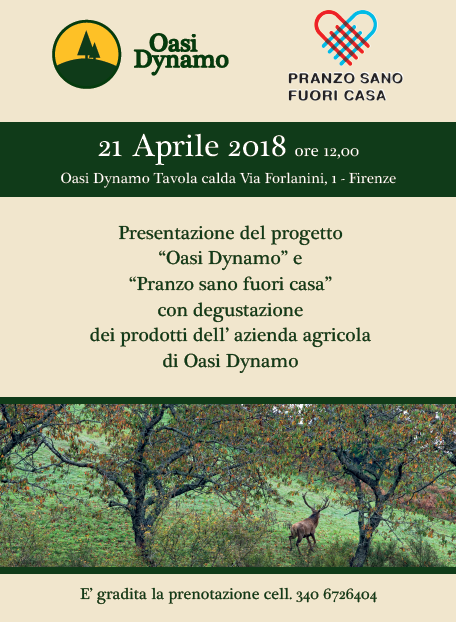 Oasi
Dynamo

PRANZO SANO
FUORI CASA

21 Aprile 2018 ore 12,00

Oasi Dynamo Tavola calda Via Forlanini, 1 - Firenze

Presentazione del progetto
"Oasi Dynamo" e
"Pranzo sano fuori casa"
con degustazione
dei prodotti dell' azienda agricola
di Oasi Dynamo

E' gradita la prenotazione cell. 340 6726404